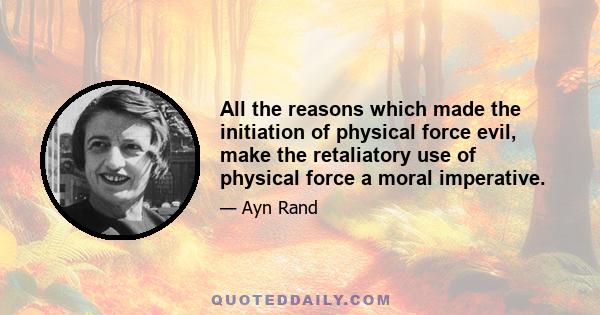 All the reasons which made the initiation of physical force evil, make the retaliatory use of physical force a moral imperative.

— Ayn Rand

QUOTEDDAILY.COM